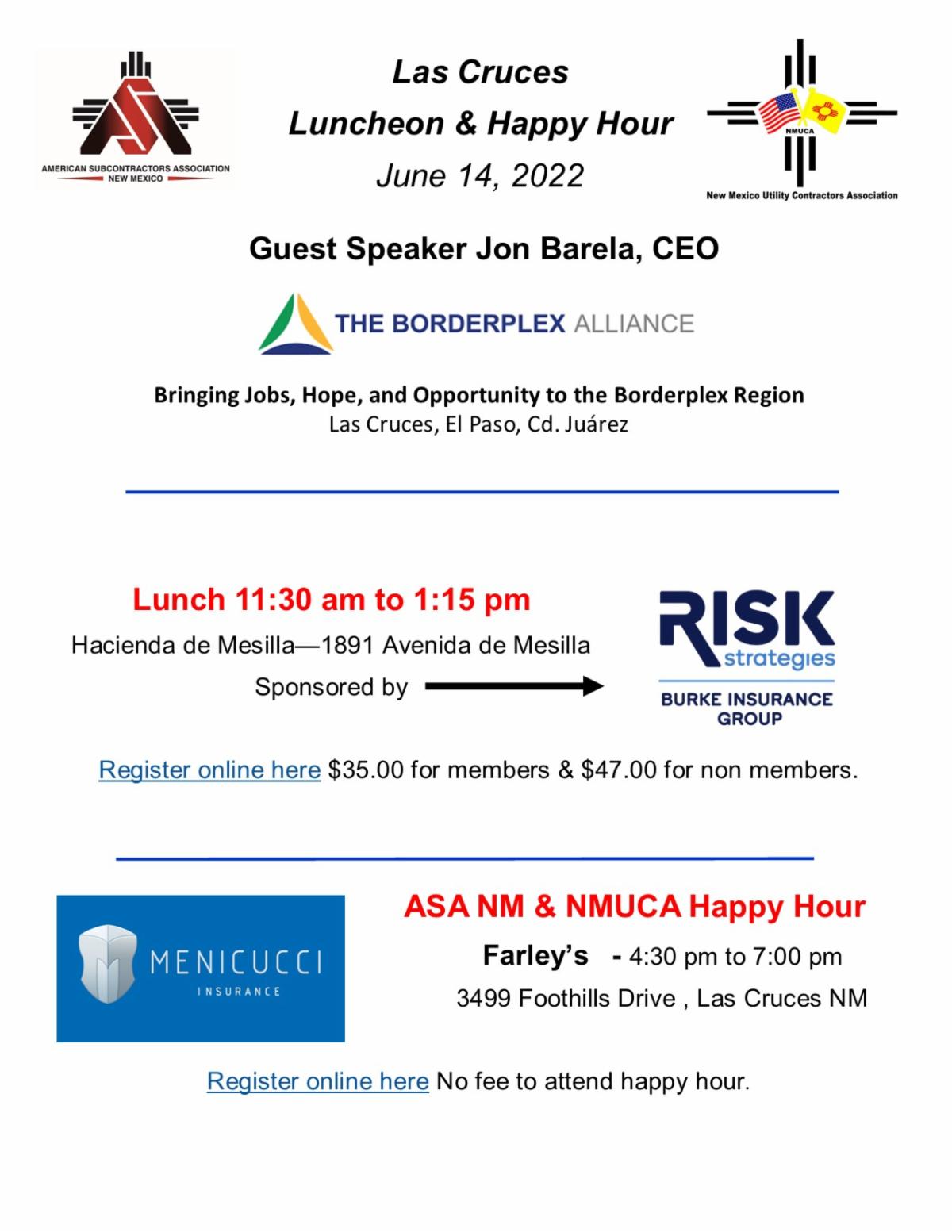 AMERICAN SUBCONTRACTORS ASSOCIATION
NEW MEXICO

Las Cruces
Luncheon & Happy Hour
June 14, 2022

NMUCA
New Mexico Utility Contractors Association

Guest Speaker Jon Barela, CEO

THE BORDERPLEX ALLIANCE

Bringing Jobs, Hope, and Opportunity to the Borderplex Region
Las Cruces, El Paso, Cd. Juárez

Lunch 11:30 am to 1:15 pm
Hacienda de Mesilla—1891 Avenida de Mesilla
Sponsored by

RISK strategies
BURKE INSURANCE GROUP

Register online here $35.00 for members & $47.00 for non members.

MENICUCCI INSURANCE

ASA NM & NMUCA Happy Hour
Farley's - 4:30 pm to 7:00 pm
3499 Foothills Drive , Las Cruces NM

Register online here No fee to attend happy hour.